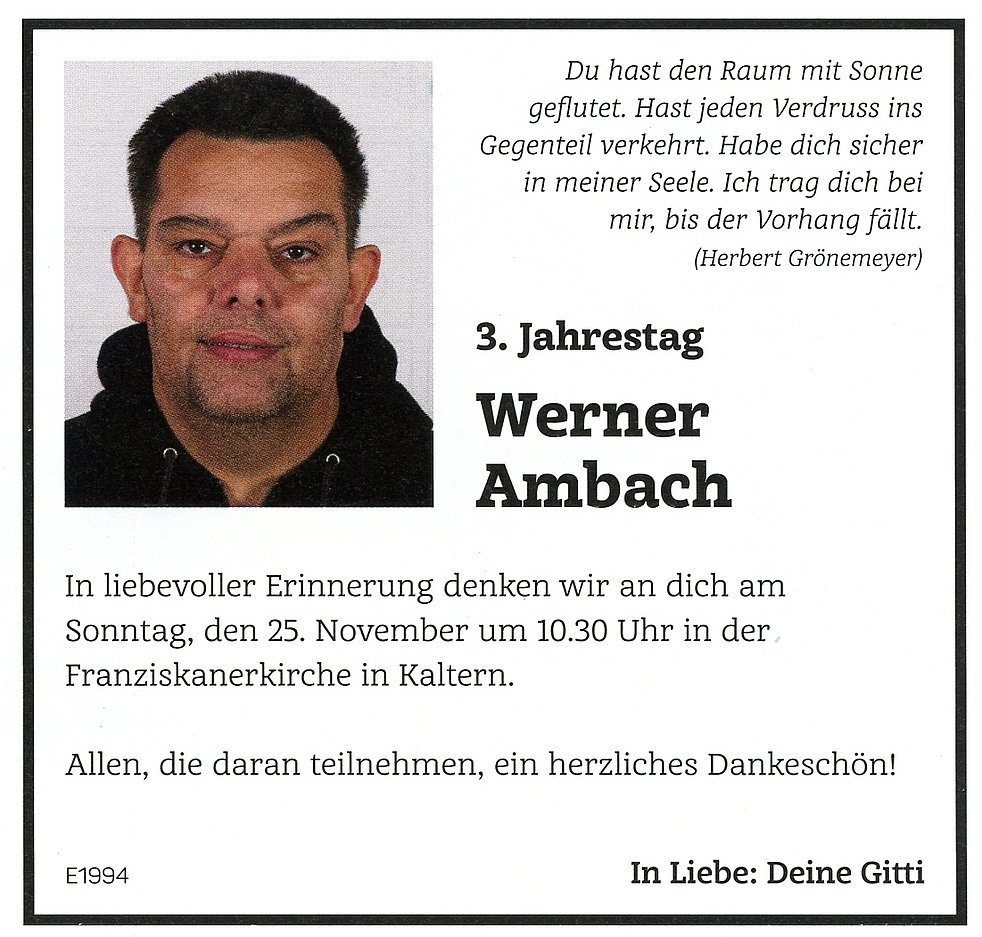 Du hast den Raum mit Sonne geflutet. Hast jeden Verdruss ins Gegenteil verkehrt. Habe dich sicher in meiner Seele. Ich trag dich bei mir, bis der Vorhang fällt.
(Herbert Grönemeyer)

3. Jahrestag

Werner Ambach

In liebevoller Erinnerung denken wir an dich am Sonntag, den 25. November um 10.30 Uhr in der Franziskanerkirche in Kaltern.

Allen, die daran teilnehmen, ein herzliches Dankeschön!

E1994

In Liebe: Deine Gitti